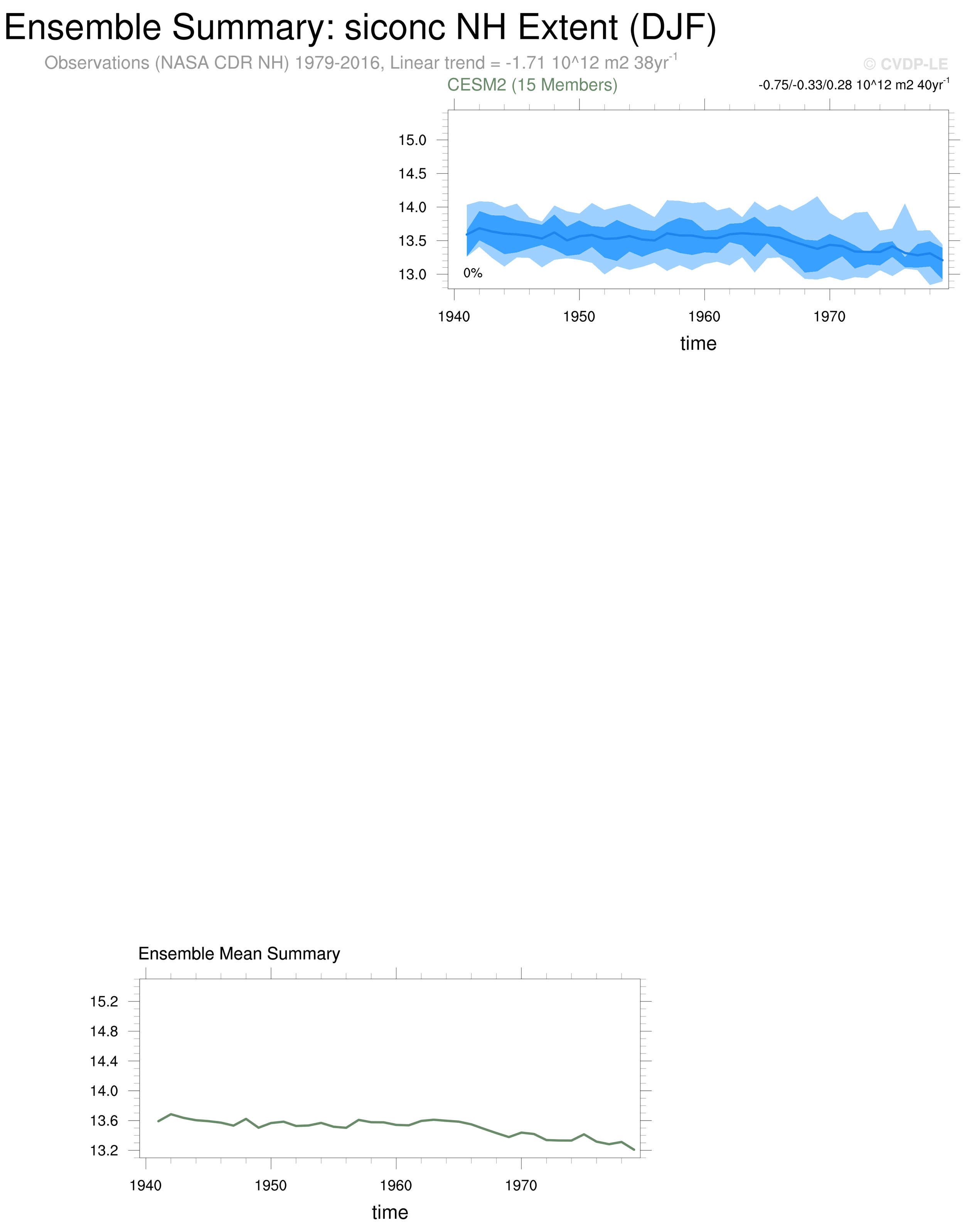 Ensemble Summary: siconc NH Extent (DJF)

Observations (NASA CDR NH) 1979-2016, Linear trend = -1.71 10^12 m2 38yr$^{-1}$

© CVDP-LE

CESM2 (15 Members)

-0.75/-0.33/0.28 10^12 m2 40yr$^{-1}$

15.0
14.5
14.0
13.5
13.0

0%

1940 1950 1960 1970

time

Ensemble Mean Summary

15.2
14.8
14.4
14.0
13.6
13.2

1940 1950 1960 1970

time